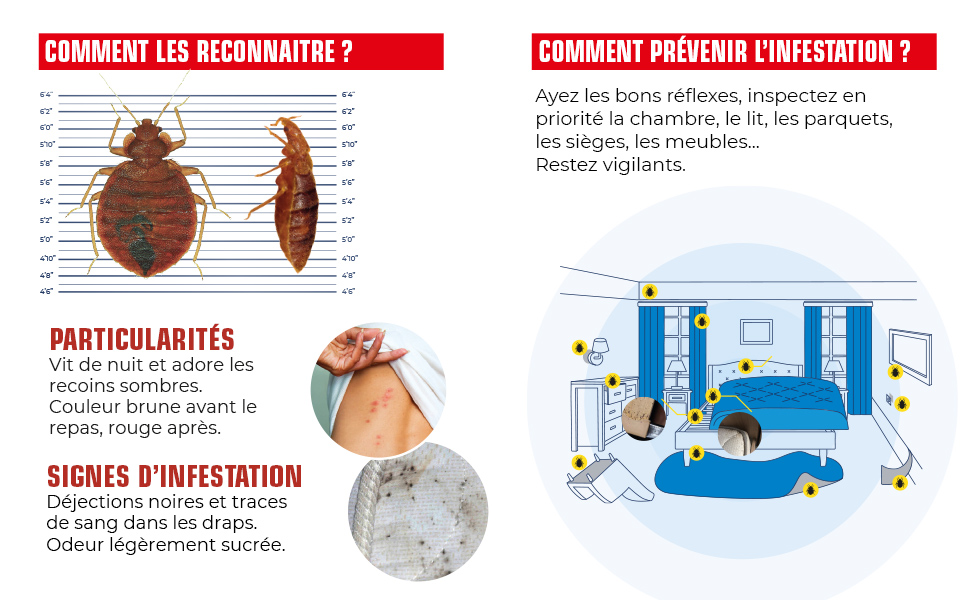 COMMENT LES RECONNAITRE ?

6'4" 6'2" 6'0" 5'10" 5'8" 5'6" 5'4" 5'2" 5'0" 4'10" 4'8" 4'6"

6'4" 6'2" 6'0" 5'10" 5'8" 5'6" 5'4" 5'2" 5'0" 4'10" 4'8" 4'6"

PARTICULARITÉS
Vit de nuit et adore les recoins sombres.
Couleur brune avant le repas, rouge après.

SIGNES D'INFESTATION
Déjections noires et traces de sang dans les draps.
Odeur légèrement sucrée.

COMMENT PRÉVENIR L'INFESTATION ?

Ayez les bons réflexes, inspectez en priorité la chambre, le lit, les parquets, les sièges, les meubles...
Restez vigilants.